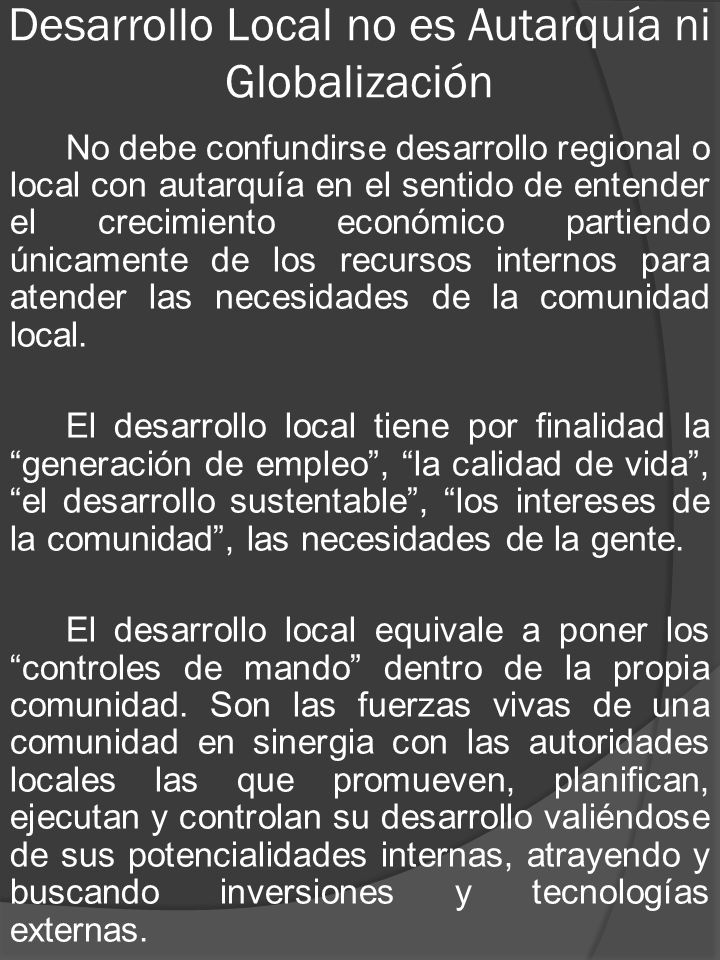 Desarrollo Local no es Autarquía ni Globalización

No debe confundirse desarrollo regional o local con autarquía en el sentido de entender el crecimiento económico partiendo únicamente de los recursos internos para atender las necesidades de la comunidad local.

El desarrollo local tiene por finalidad la “generación de empleo”, “la calidad de vida”, “el desarrollo sustentable”, “los intereses de la comunidad”, las necesidades de la gente.

El desarrollo local equivale a poner los “controles de mando” dentro de la propia comunidad. Son las fuerzas vivas de una comunidad en sinergia con las autoridades locales las que promueven, planifican, ejecutan y controlan su desarrollo valiéndose de sus potencialidades internas, atrayendo y buscando inversiones y tecnologías externas.